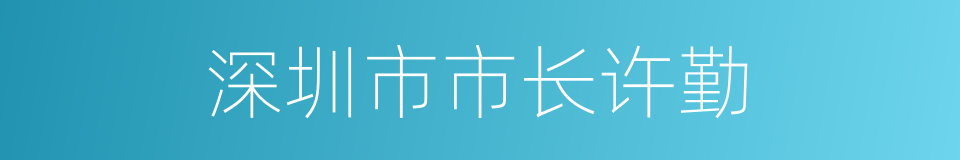 深圳市市长许勤